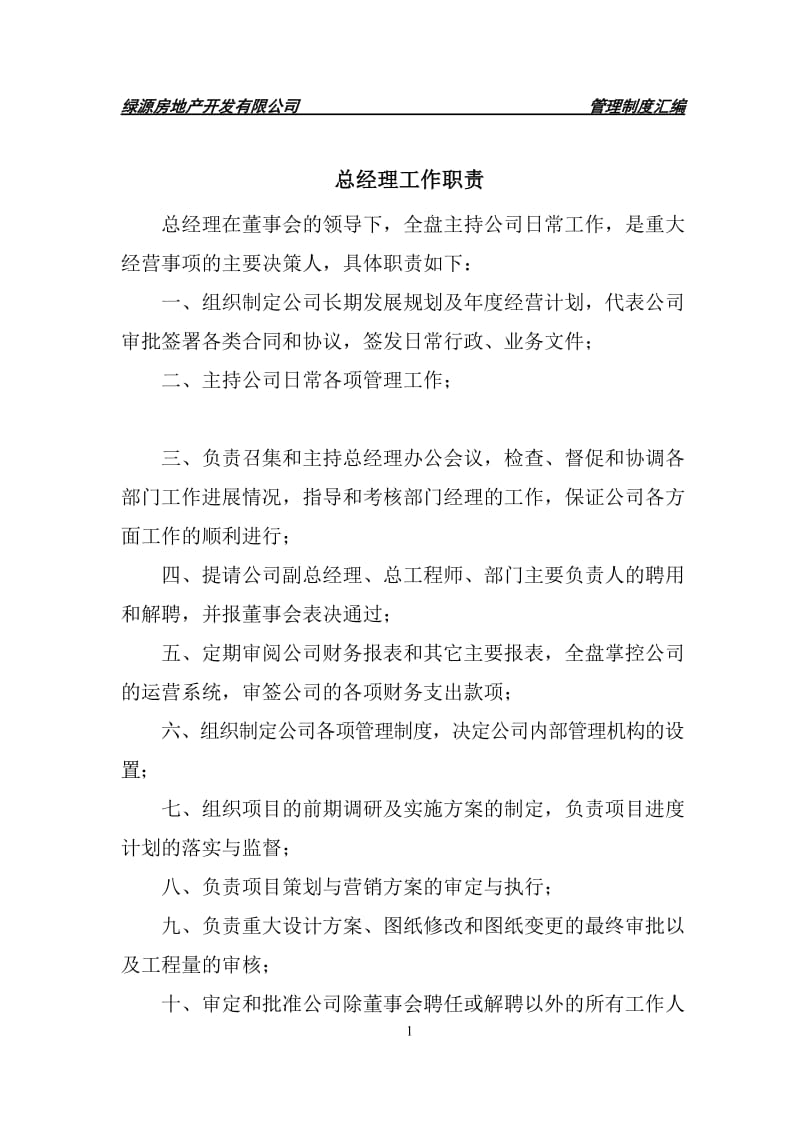 绿源房地产开发有限公司 管理制度汇编

总经理工作职责

总经理在董事会的领导下，全盘主持公司日常工作，是重大经营事项的主要决策人，具体职责如下：

一、组织制定公司长期发展规划及年度经营计划，代表公司审批签署各类合同和协议，签发日常行政、业务文件；

二、主持公司日常各项管理工作；

三、负责召集和主持总经理办公会议，检查、督促和协调各部门工作进展情况，指导和考核部门经理的工作，保证公司各方面工作的顺利进行；

四、提请公司副总经理、总工程师、部门主要负责人的聘用和解聘，并报董事会表决通过；

五、定期审阅公司财务报表和其它主要报表，全盘掌控公司的运营系统，审签公司的各项财务支出款项；

六、组织制定公司各项管理制度，决定公司内部管理机构的设置；

七、组织项目的前期调研及实施方案的制定，负责项目进度计划的落实与监督；

八、负责项目策划与营销方案的审定与执行；

九、负责重大设计方案、图纸修改和图纸变更的最终审批以及工程量的审核；

十、审定和批准公司除董事会聘任或解聘以外的所有工作人

1